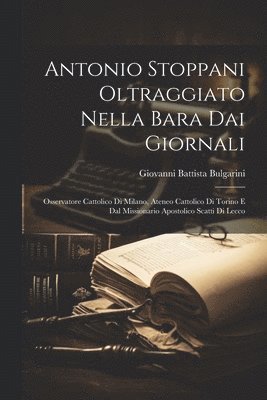 Antonio Stoppani Oltraggiato Nella Bara Dai Giornali

Giovanni Battista Bulgarini

Osservatore Cattolico Di Milano, Ateneo Cattolico Di Torino E Dal Missionario Apostolico Scatti Di Lecco